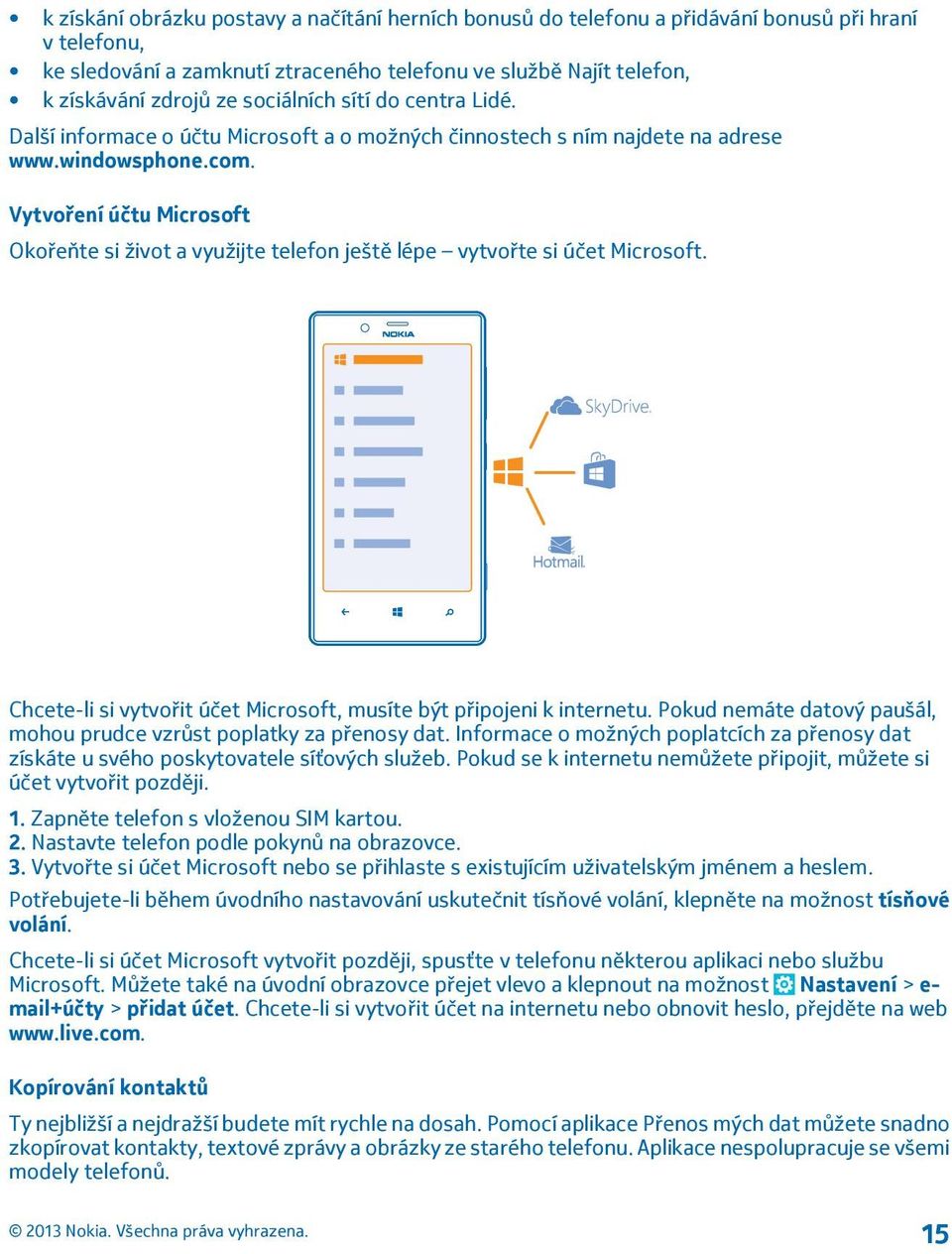 • k získání obrázku postavy a načítání herních bonusů do telefonu a přidávání bonusů při hraní v telefonu,
• ke sledování a zamknutí ztraceného telefonu ve službě Najít telefon,
• k získávání zdrojů ze sociálních sítí do centra Lidé.

Další informace o účtu Microsoft a o možných činnostech s ním najdete na adrese www.windowsphone.com.

Vytvoření účtu Microsoft

Okořeňte si život a využijte telefon ještě lépe – vytvořte si účet Microsoft.

NOKIA

SkyDrive.

Hotmail.

Chcete-li si vytvořit účet Microsoft, musíte být připojeni k internetu. Pokud nemáte datový paušál, mohou prudce vzrůst poplatky za přenosy dat. Informace o možných poplatcích za přenosy dat získáte u svého poskytovatele síťových služeb. Pokud se k internetu nemůžete připojit, můžete si účet vytvořit později.

1. Zapněte telefon s vloženou SIM kartou.
2. Nastavte telefon podle pokynů na obrazovce.
3. Vytvořte si účet Microsoft nebo se přihlaste s existujícím uživatelským jménem a heslem.

Potřebujete-li během úvodního nastavování uskutečnit tísňové volání, klepněte na možnost tísňové volání.

Chcete-li si účet Microsoft vytvořit později, spusťte v telefonu některou aplikaci nebo službu Microsoft. Můžete také na úvodní obrazovce přejet vlevo a klepnout na možnost Nastavení > e-mail+účty > přidat účet. Chcete-li si vytvořit účet na internetu nebo obnovit heslo, přejděte na web www.live.com.

Kopírování kontaktů

Ty nejbližší a nejdražší budete mít rychle na dosah. Pomocí aplikace Přenos mých dat můžete snadno zkopírovat kontakty, textové zprávy a obrázky ze starého telefonu. Aplikace nespolupracuje se všemi modely telefonů.

© 2013 Nokia. Všechna práva vyhrazena.

15